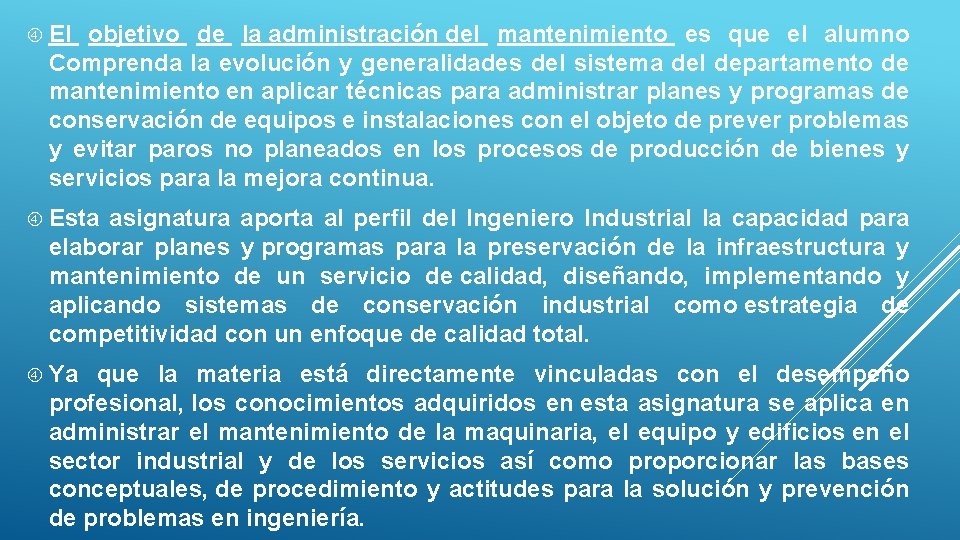 El objetivo de la administración del mantenimiento es que el alumno Comprenda la evolución y generalidades del sistema del departamento de mantenimiento en aplicar técnicas para administrar planes y programas de conservación de equipos e instalaciones con el objeto de prever problemas y evitar paros no planeados en los procesos de producción de bienes y servicios para la mejora continua.

Esta asignatura aporta al perfil del Ingeniero Industrial la capacidad para elaborar planes y programas para la preservación de la infraestructura y mantenimiento de un servicio de calidad, diseñando, implementando y aplicando sistemas de conservación industrial como estrategia de competitividad con un enfoque de calidad total.

Ya que la materia está directamente vinculadas con el desempeño profesional, los conocimientos adquiridos en esta asignatura se aplica en administrar el mantenimiento de la maquinaria, el equipo y edificios en el sector industrial y de los servicios así como proporcionar las bases conceptuales, de procedimiento y actitudes para la solución y prevención de problemas en ingeniería.